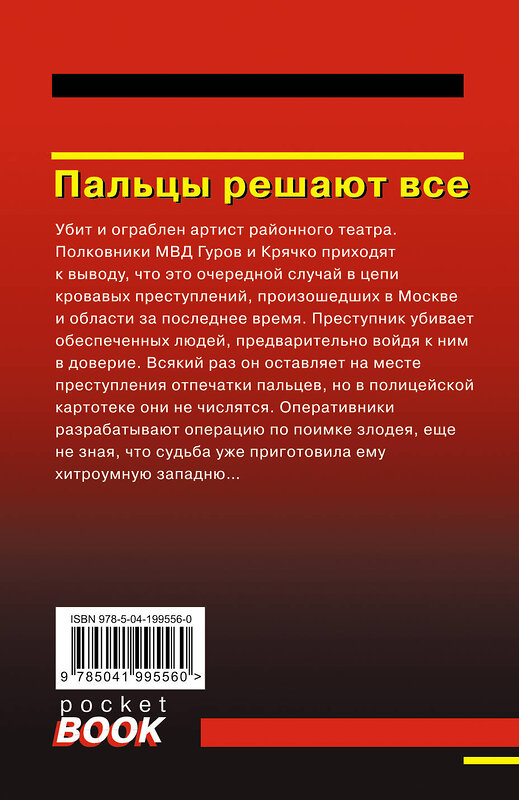 Пальцы решают все

Убит и ограблен артист районного театра. Полковники МВД Гуров и Крячко приходят к выводу, что это очередной случай в цепи кровавых преступлений, произошедших в Москве и области за последнее время. Преступник убивает обеспеченных людей, предварительно войдя к ним в доверие. Всякий раз он оставляет на месте преступления отпечатки пальцев, но в полицейской картотеке они не числятся. Оперативники разрабатывают операцию по поимке злодея, еще не зная, что судьба уже приготовила ему хитроумную западню...

ISBN 978-5-04-199556-0

9 785041 995560 >

pocket
BOOK